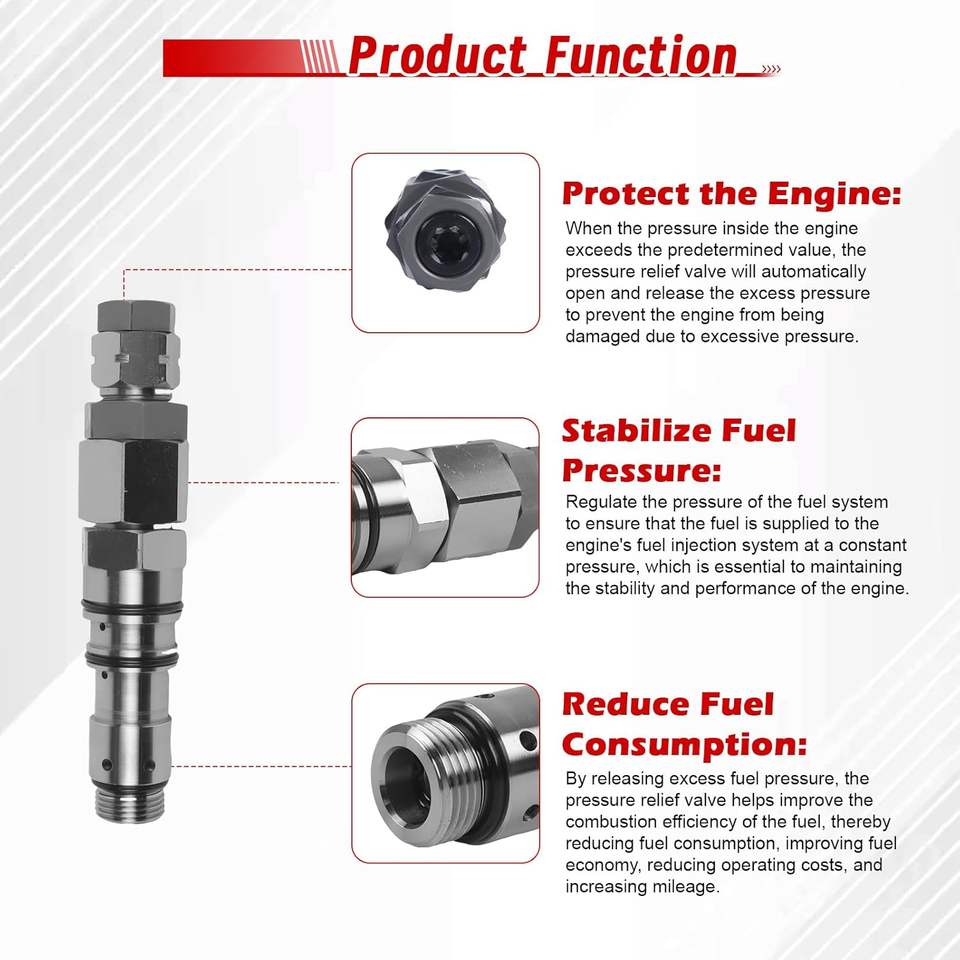 Product Function

Protect the Engine:

When the pressure inside the engine exceeds the predetermined value, the pressure relief valve will automatically open and release the excess pressure to prevent the engine from being damaged due to excessive pressure.

Stabilize Fuel Pressure:

Regulate the pressure of the fuel system to ensure that the fuel is supplied to the engine's fuel injection system at a constant pressure, which is essential to maintaining the stability and performance of the engine.

Reduce Fuel Consumption:

By releasing excess fuel pressure, the pressure relief valve helps improve the combustion efficiency of the fuel, thereby reducing fuel consumption, improving fuel economy, reducing operating costs, and increasing mileage.